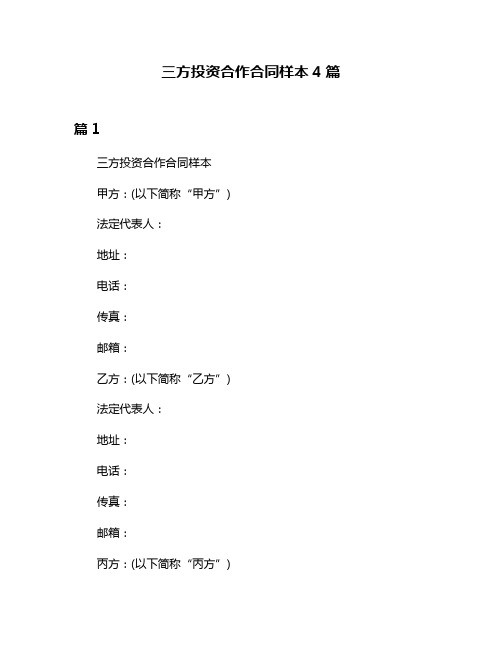 三方投资合作合同样本 4 篇

篇 1

三方投资合作合同样本

甲方：(以下简称“甲方”)

法定代表人：

地址：

电话：

传真：

邮箱：

乙方：(以下简称“乙方”)

法定代表人：

地址：

电话：

传真：

邮箱：

丙方：(以下简称“丙方”)